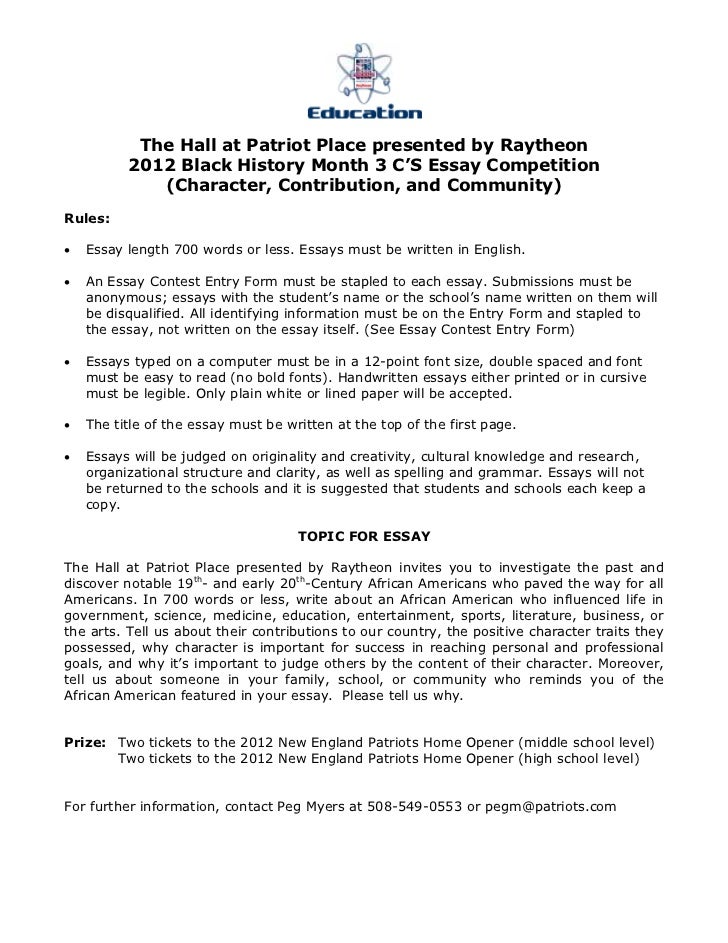 Education

The Hall at Patriot Place presented by Raytheon
2012 Black History Month 3 C'S Essay Competition
(Character, Contribution, and Community)

Rules:

• Essay length 700 words or less. Essays must be written in English.

• An Essay Contest Entry Form must be stapled to each essay. Submissions must be anonymous; essays with the student's name or the school's name written on them will be disqualified. All identifying information must be on the Entry Form and stapled to the essay, not written on the essay itself. (See Essay Contest Entry Form)

• Essays typed on a computer must be in a 12-point font size, double spaced and font must be easy to read (no bold fonts). Handwritten essays either printed or in cursive must be legible. Only plain white or lined paper will be accepted.

• The title of the essay must be written at the top of the first page.

• Essays will be judged on originality and creativity, cultural knowledge and research, organizational structure and clarity, as well as spelling and grammar. Essays will not be returned to the schools and it is suggested that students and schools each keep a copy.

TOPIC FOR ESSAY

The Hall at Patriot Place presented by Raytheon invites you to investigate the past and discover notable 19$^{th}$- and early 20$^{th}$-Century African Americans who paved the way for all Americans. In 700 words or less, write about an African American who influenced life in government, science, medicine, education, entertainment, sports, literature, business, or the arts. Tell us about their contributions to our country, the positive character traits they possessed, why character is important for success in reaching personal and professional goals, and why it's important to judge others by the content of their character. Moreover, tell us about someone in your family, school, or community who reminds you of the African American featured in your essay. Please tell us why.

Prize: Two tickets to the 2012 New England Patriots Home Opener (middle school level)
Two tickets to the 2012 New England Patriots Home Opener (high school level)

For further information, contact Peg Myers at 508-549-0553 or pegm@patriots.com